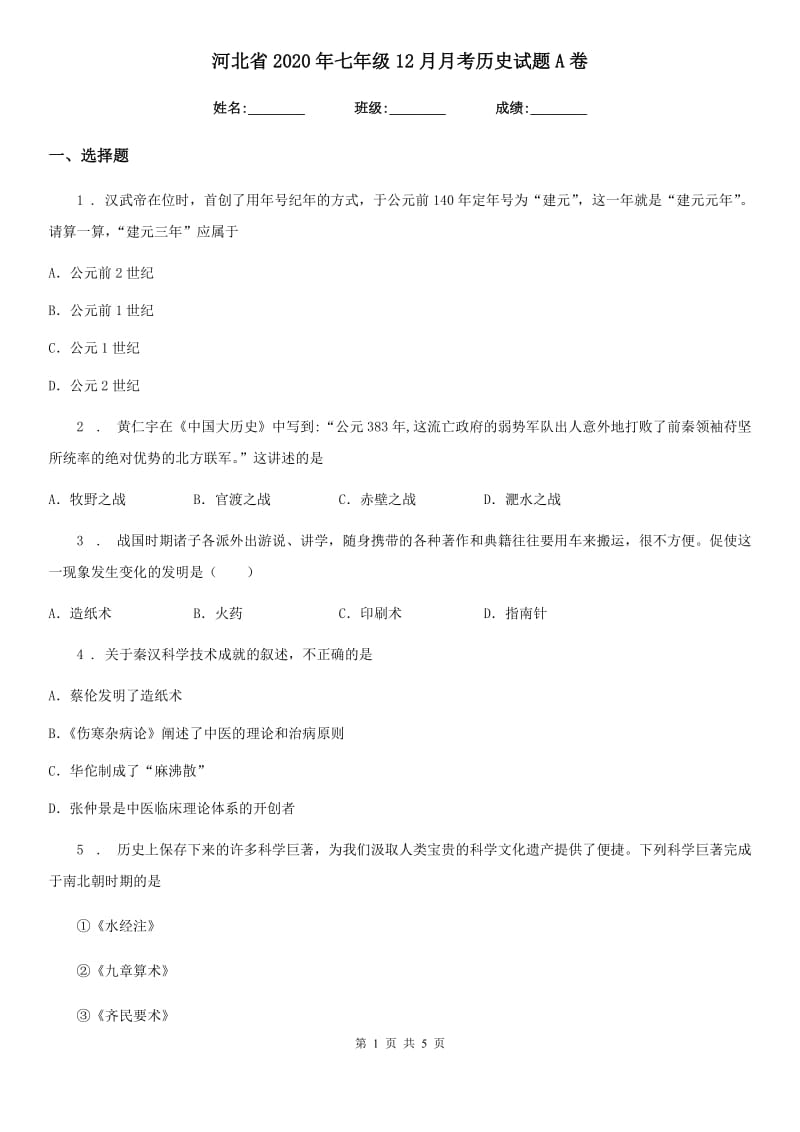 河北省2020年七年级12月月考历史试题A卷

姓名:________ 班级:________ 成绩:________

一、选择题

1 . 汉武帝在位时，首创了用年号纪年的方式，于公元前140年定年号为“建元”，这一年就是“建元元年”。请算一算，“建元三年”应属于

A. 公元前2世纪

B. 公元前1世纪

C. 公元1世纪

D. 公元2世纪

2 . 黄仁宇在《中国大历史》中写到:“公元383年,这流亡政府的弱势军队出人意外地打败了前秦领袖苻坚所统率的绝对优势的北方联军。”这讲述的是

A. 牧野之战 B. 官渡之战 C. 赤壁之战 D. 淝水之战

3 . 战国时期诸子各派外出游说、讲学，随身携带的各种著作和典籍往往要用车来搬运，很不方便。促使这一现象发生变化的发明是（　　）

A. 造纸术 B. 火药 C. 印刷术 D. 指南针

4 . 关于秦汉科学技术成就的叙述，不正确的是

A. 蔡伦发明了造纸术

B.《伤寒杂病论》阐述了中医的理论和治病原则

C. 华佗制成了“麻沸散”

D. 张仲景是中医临床理论体系的开创者

5 . 历史上保存下来的许多科学巨著，为我们汲取人类宝贵的科学文化遗产提供了便捷。下列科学巨著完成于南北朝时期的是

①《水经注》

②《九章算术》

③《齐民要术》

第 1 页 共 5 页